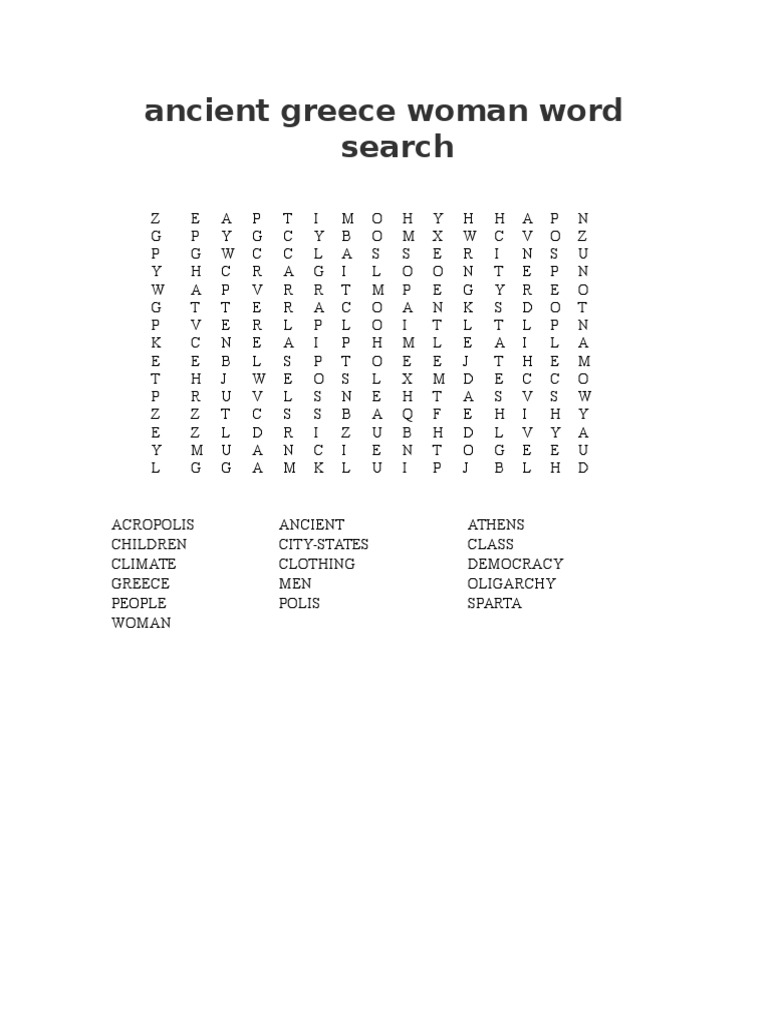 ancient greece woman word search

Z E A P T I M O H Y H H A P N
G P Y G C Y B O M X W C V O Z
P G W C C L A S S E R I N S U
Y H C R A G I L O O N T E P N
W A P V R R T M P E G Y R E O
G T T E R A C O A N K S D O T
P V E R L P L O I T L T L P N
K C N E A I P H M L E A I L A
E E B L S P T O E E J T H E M
T H J W E O S L X M D E C C O
P R U V L S N E H T A S V S W
Z Z T C S S B A Q F E H I H Y
E Z L D R I Z U B H D L V Y A
Y M U A N C I E N T O G E E U
L G G A M K L U I P J B L H D

ACROPOLIS
CHILDREN
CLIMATE
GREECE
PEOPLE
WOMAN

ANCIENT
CITY-STATES
CLOTHING
MEN
POLIS

ATHENS
CLASS
DEMOCRACY
OLIGARCHY
SPARTA